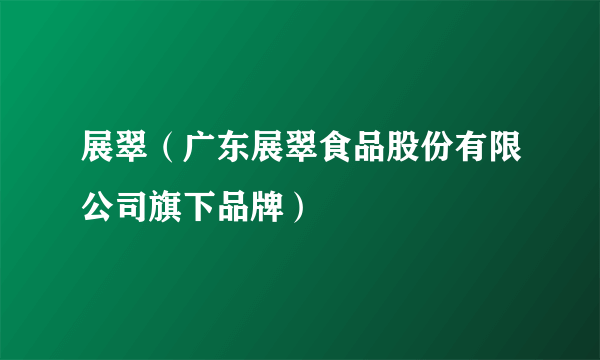 展翠（广东展翠食品股份有限公司旗下品牌）